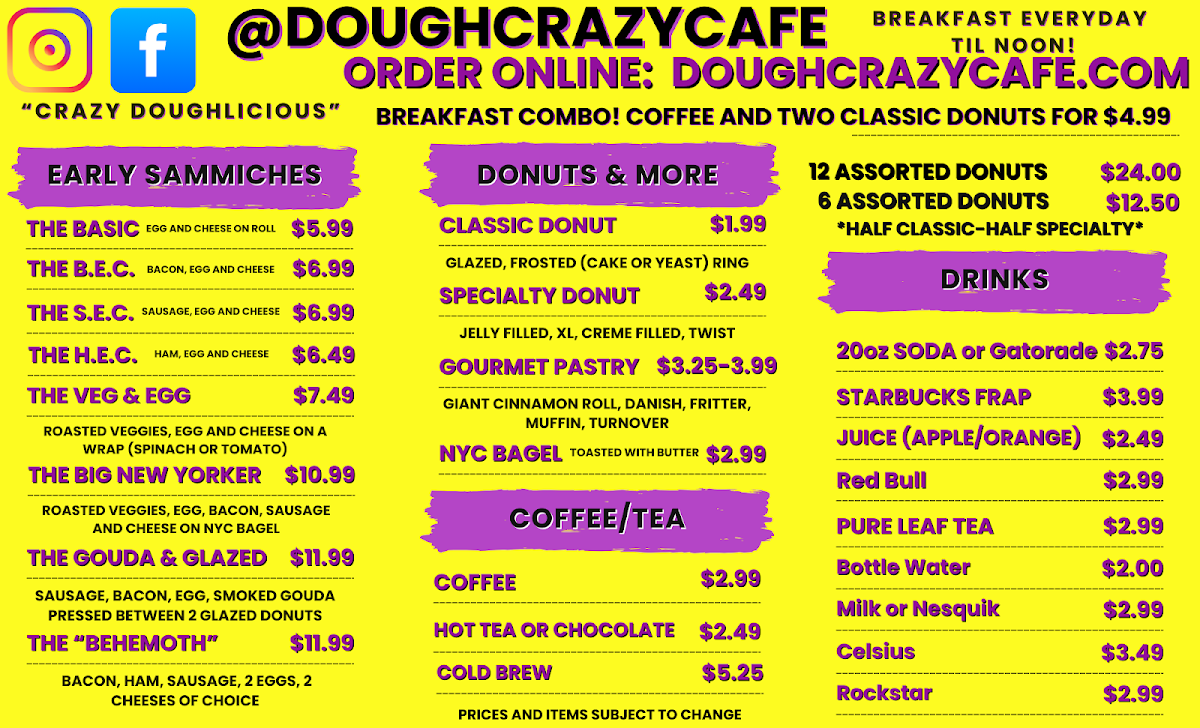 @DOUGHCRAZYCAFE

BREAKFAST EVERYDAY TIL NOON!

ORDER ONLINE: DOUGHCRAZYCAFE.COM

"CRAZY DOUGHLICIOUS"

BREAKFAST COMBO! COFFEE AND TWO CLASSIC DONUTS FOR $4.99

EARLY SAMMICHES

THE BASIC EGG AND CHEESE ON ROLL $5.99

THE B.E.C. BACON, EGG AND CHEESE $6.99

THE S.E.C. SAUSAGE, EGG AND CHEESE $6.99

THE H.E.C. HAM, EGG AND CHEESE $6.49

THE VEG & EGG $7.49

ROASTED VEGGIES, EGG AND CHEESE ON A WRAP (SPINACH OR TOMATO)

THE BIG NEW YORKER $10.99

ROASTED VEGGIES, EGG, BACON, SAUSAGE AND CHEESE ON NYC BAGEL

THE GOUDA & GLAZED $11.99

SAUSAGE, BACON, EGG, SMOKED GOUDA PRESSED BETWEEN 2 GLAZED DONUTS

THE "BEHEMOTH" $11.99

BACON, HAM, SAUSAGE, 2 EGGS, 2 CHEESES OF CHOICE

DONUTS & MORE

CLASSIC DONUT $1.99

GLAZED, FROSTED (CAKE OR YEAST) RING

SPECIALTY DONUT $2.49

JELLY FILLED, XL, CREME FILLED, TWIST

GOURMET PASTRY $3.25-3.99

GIANT CINNAMON ROLL, DANISH, FRITTER, MUFFIN, TURNOVER

NYC BAGEL TOASTED WITH BUTTER $2.99

COFFEE/TEA

COFFEE $2.99

HOT TEA OR CHOCOLATE $2.49

COLD BREW $5.25

PRICES AND ITEMS SUBJECT TO CHANGE

12 ASSORTED DONUTS $24.00

6 ASSORTED DONUTS $12.50

*HALF CLASSIC-HALF SPECIALTY*

DRINKS

20oz SODA or Gatorade $2.75

STARBUCKS FRAP $3.99

JUICE (APPLE/ORANGE) $2.49

Red Bull $2.99

PURE LEAF TEA $2.99

Bottle Water $2.00

Milk or Nesquik $2.99

Celsius $3.49

Rockstar $2.99